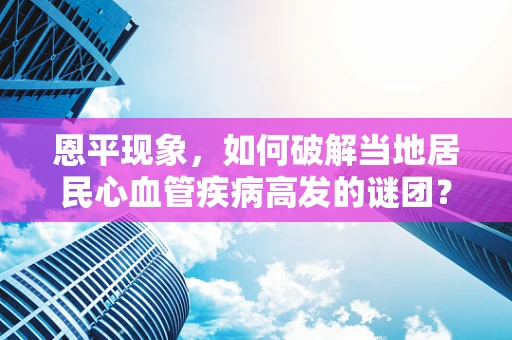 恩平现象，如何破解当地居民心血管疾病高发的谜团？